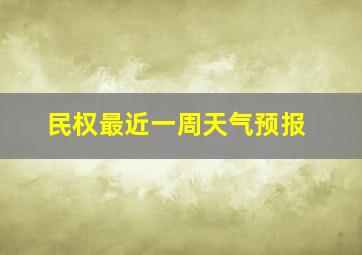 民权最近一周天气预报